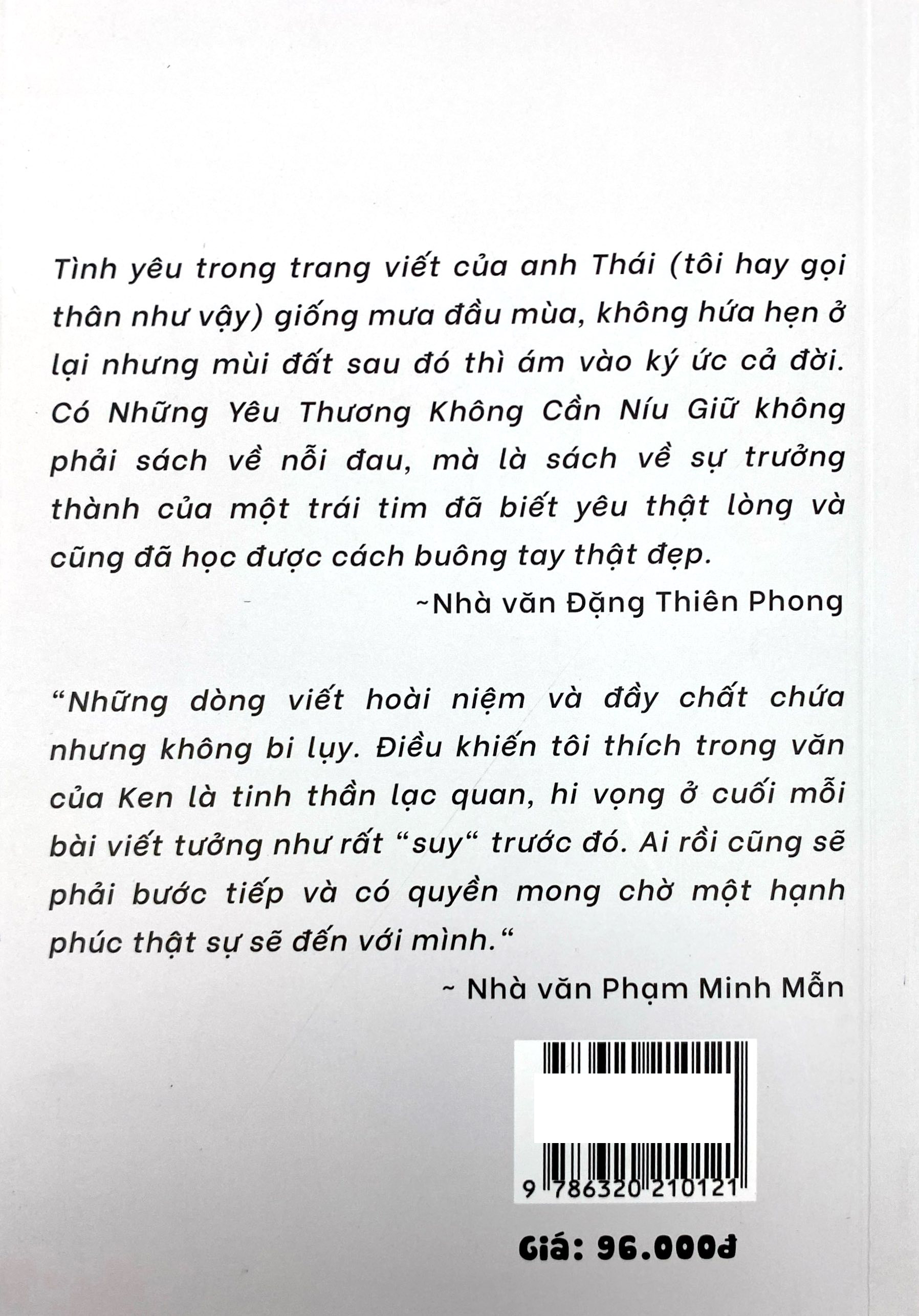 Tình yêu trong trang viết của anh Thái (tôi hay gọi thân như vậy) giống mưa đầu mùa, không hứa hẹn ở lại nhưng mùi đất sau đó thì ám vào ký ức cả đời. Có Những Yêu Thương Không Cần Níu Giữ không phải sách về nỗi đau, mà là sách về sự trưởng thành của một trái tim đã biết yêu thật lòng và cũng đã học được cách buông tay thật đẹp.

~Nhà văn Đặng Thiên Phong

“Những dòng viết hoài niệm và đầy chất chứa nhưng không bi lụy. Điều khiến tôi thích trong văn của Ken là tinh thần lạc quan, hi vọng ở cuối mỗi bài viết tưởng như rất “suy“ trước đó. Ai rồi cũng sẽ phải bước tiếp và có quyền mong chờ một hạnh phúc thật sự sẽ đến với mình.“

~ Nhà văn Phạm Minh Mẫn

9 786320 210121

Giá: 96.000đ